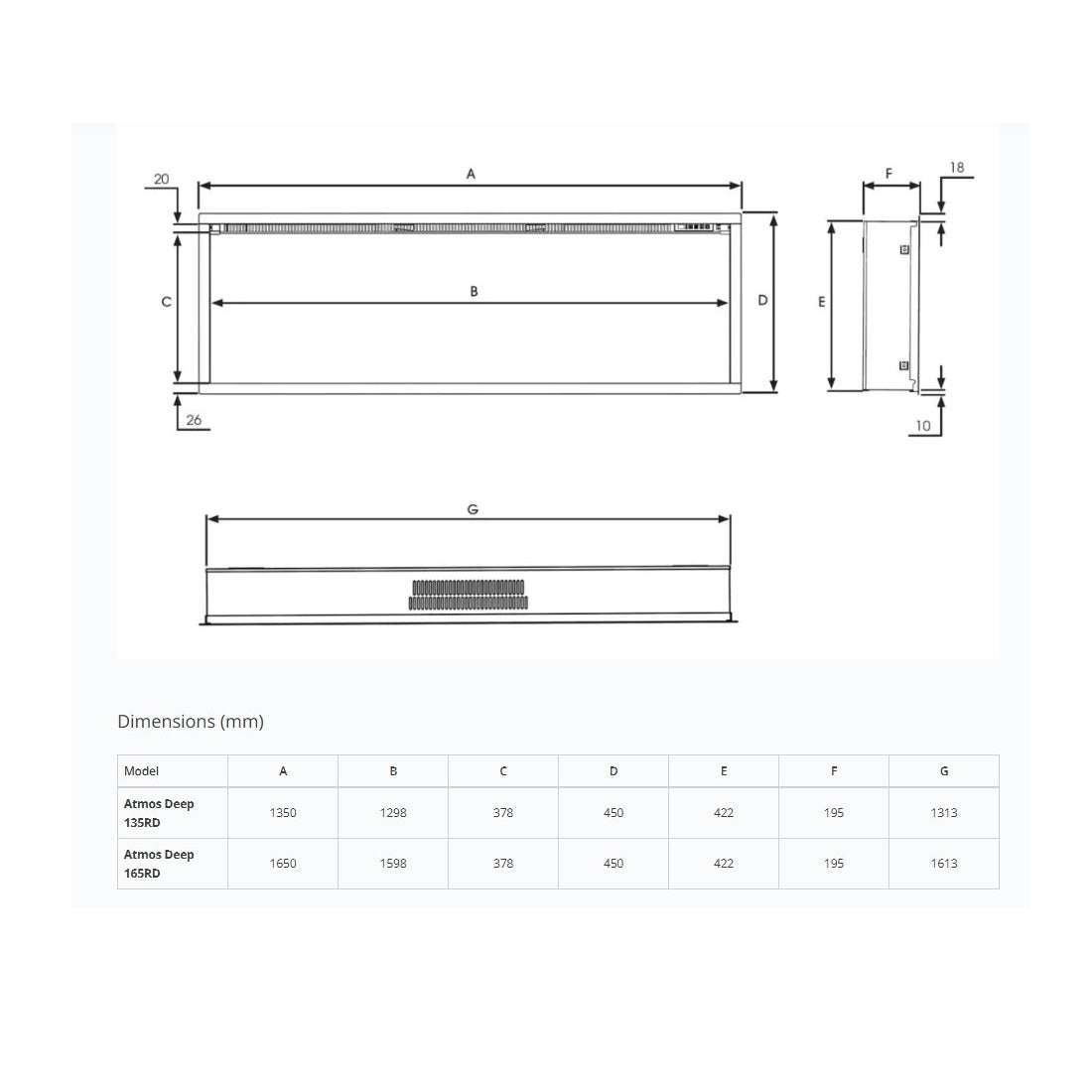 20
A
C
B
D
26
F
18
E
10
G

Dimensions (mm)

| Model | A | B | C | D | E | F | G |
|---|---|---|---|---|---|---|---|
| Atmos Deep 135RD | 1350 | 1298 | 378 | 450 | 422 | 195 | 1313 |
| Atmos Deep 165RD | 1650 | 1598 | 378 | 450 | 422 | 195 | 1613 |